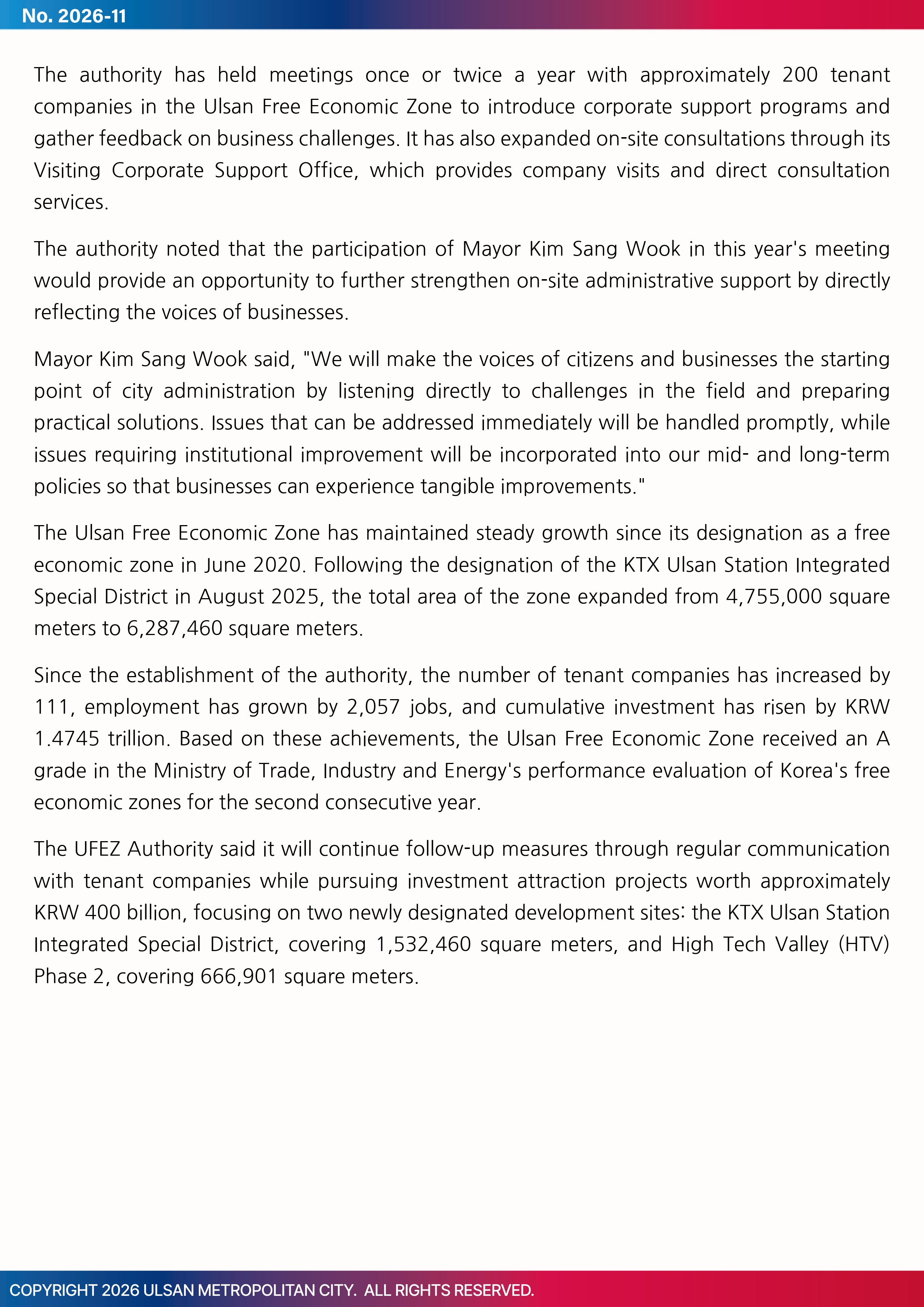 No. 2026-11

The authority has held meetings once or twice a year with approximately 200 tenant companies in the Ulsan Free Economic Zone to introduce corporate support programs and gather feedback on business challenges. It has also expanded on-site consultations through its Visiting Corporate Support Office, which provides company visits and direct consultation services.

The authority noted that the participation of Mayor Kim Sang Wook in this year's meeting would provide an opportunity to further strengthen on-site administrative support by directly reflecting the voices of businesses.

Mayor Kim Sang Wook said, "We will make the voices of citizens and businesses the starting point of city administration by listening directly to challenges in the field and preparing practical solutions. Issues that can be addressed immediately will be handled promptly, while issues requiring institutional improvement will be incorporated into our mid- and long-term policies so that businesses can experience tangible improvements."

The Ulsan Free Economic Zone has maintained steady growth since its designation as a free economic zone in June 2020. Following the designation of the KTX Ulsan Station Integrated Special District in August 2025, the total area of the zone expanded from 4,755,000 square meters to 6,287,460 square meters.

Since the establishment of the authority, the number of tenant companies has increased by 111, employment has grown by 2,057 jobs, and cumulative investment has risen by KRW 1.4745 trillion. Based on these achievements, the Ulsan Free Economic Zone received an A grade in the Ministry of Trade, Industry and Energy's performance evaluation of Korea's free economic zones for the second consecutive year.

The UFEZ Authority said it will continue follow-up measures through regular communication with tenant companies while pursuing investment attraction projects worth approximately KRW 400 billion, focusing on two newly designated development sites: the KTX Ulsan Station Integrated Special District, covering 1,532,460 square meters, and High Tech Valley (HTV) Phase 2, covering 666,901 square meters.

COPYRIGHT 2026 ULSAN METROPOLITAN CITY. ALL RIGHTS RESERVED.